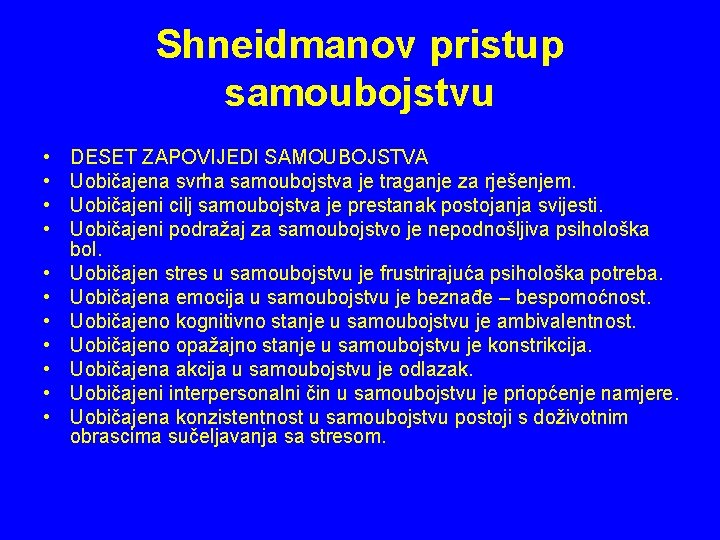 Shneidmanov pristup samoubojstvu

• DESET ZAPOVIJEDI SAMOUBOJSTVA
• Uobičajena svrha samoubojstva je traganje za rješenjem.
• Uobičajeni cilj samoubojstva je prestanak postojanja svijesti.
• Uobičajeni podražaj za samoubojstvo je nepodnošljiva psihološka bol.
• Uobičajen stres u samoubojstvu je frustrirajuća psihološka potreba.
• Uobičajena emocija u samoubojstvu je beznađe – bespomoćnost.
• Uobičajeno kognitivno stanje u samoubojstvu je ambivalentnost.
• Uobičajeno opažajno stanje u samoubojstvu je konstrikcija.
• Uobičajena akcija u samoubojstvu je odlazak.
• Uobičajeni interpersonalni čin u samoubojstvu je priopćenje namjere.
• Uobičajena konzistentnost u samoubojstvu postoji s doživotnim obrascima sučeljavanja sa stresom.